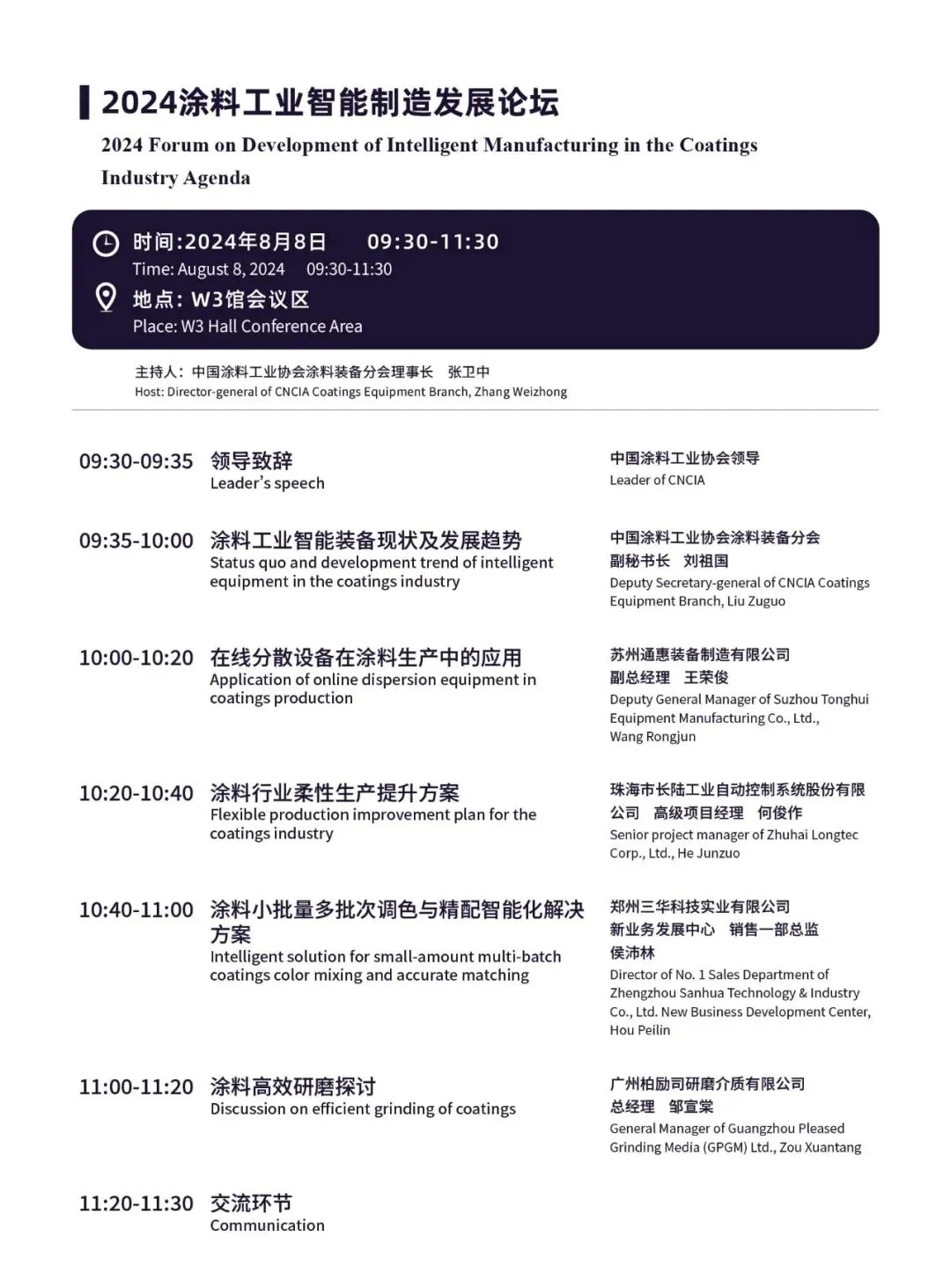 2024涂料工业智能制造发展论坛

2024 Forum on Development of Intelligent Manufacturing in the Coatings Industry Agenda

时间:2024年8月8日 09:30-11:30
Time: August 8, 2024 09:30-11:30
地点: W3馆会议区
Place: W3 Hall Conference Area

主持人：中国涂料工业协会涂料装备分会理事长 张卫中
Host: Director-general of CNCIA Coatings Equipment Branch, Zhang Weizhong

09:30-09:35 领导致辞
Leader's speech
中国涂料工业协会领导
Leader of CNCIA

09:35-10:00 涂料工业智能装备现状及发展趋势
Status quo and development trend of intelligent equipment in the coatings industry
中国涂料工业协会涂料装备分会 副秘书长 刘祖国
Deputy Secretary-general of CNCIA Coatings Equipment Branch, Liu Zuguo

10:00-10:20 在线分散设备在涂料生产中的应用
Application of online dispersion equipment in coatings production
苏州通惠装备制造有限公司 副总经理 王荣俊
Deputy General Manager of Suzhou Tonghui Equipment Manufacturing Co., Ltd., Wang Rongjun

10:20-10:40 涂料行业柔性生产提升方案
Flexible production improvement plan for the coatings industry
珠海市长陆工业自动控制系统股份有限公司 高级项目经理 何俊作
Senior project manager of Zhuhai Longtec Corp., Ltd., He Junzuo

10:40-11:00 涂料小批量多批次调色与精配智能化解决方案
Intelligent solution for small-amount multi-batch coatings color mixing and accurate matching
郑州三华科技实业有限公司 新业务发展中心 销售一部总监 侯沛林
Director of No. 1 Sales Department of Zhengzhou Sanhua Technology & Industry Co., Ltd. New Business Development Center, Hou Peilin

11:00-11:20 涂料高效研磨探讨
Discussion on efficient grinding of coatings
广州柏励司研磨介质有限公司 总经理 邹宣棠
General Manager of Guangzhou Pleased Grinding Media (GPGM) Ltd., Zou Xuantang

11:20-11:30 交流环节
Communication